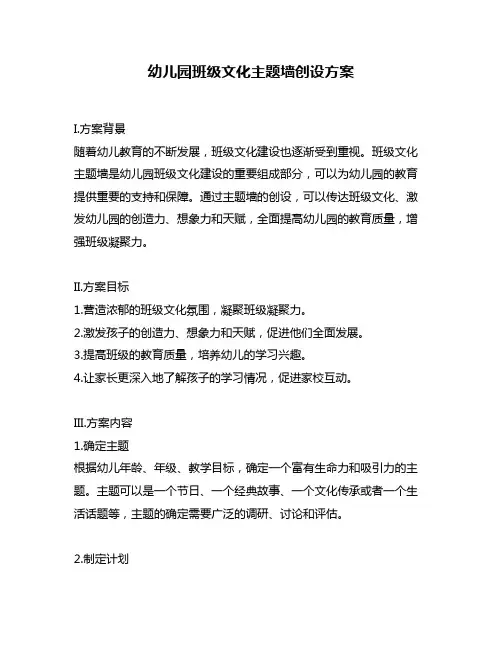 幼儿园班级文化主题墙创设方案

I.方案背景
随着幼儿教育的不断发展，班级文化建设也逐渐受到重视。班级文化主题墙是幼儿园班级文化建设的重要组成部分，可以为幼儿园的教育提供重要的支持和保障。通过主题墙的创设，可以传达班级文化、激发幼儿园的创造力、想象力和天赋，全面提高幼儿园的教育质量，增强班级凝聚力。

II.方案目标
1.营造浓郁的班级文化氛围，凝聚班级凝聚力。
2.激发孩子的创造力、想象力和天赋，促进他们全面发展。
3.提高班级的教育质量，培养幼儿的学习兴趣。
4.让家长更深入地了解孩子的学习情况，促进家校互动。

III.方案内容
1.确定主题
根据幼儿年龄、年级、教学目标，确定一个富有生命力和吸引力的主题。主题可以是一个节日、一个经典故事、一个文化传承或者一个生活话题等，主题的确定需要广泛的调研、讨论和评估。

2.制定计划